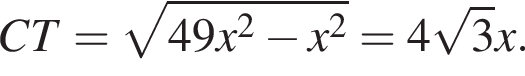 $CT = \sqrt{49x^2 - x^2} = 4\sqrt{3}x.$